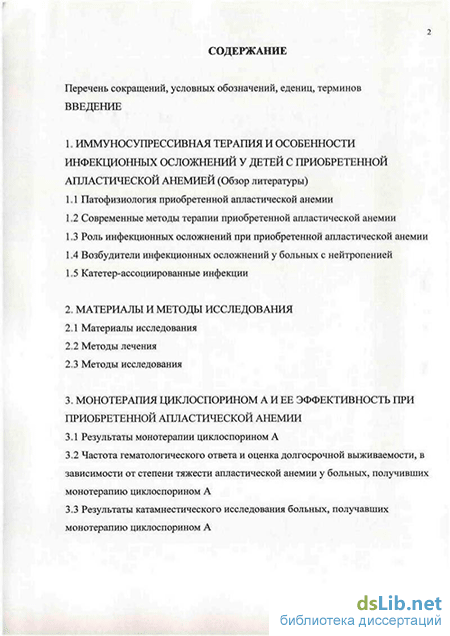 2

СОДЕРЖАНИЕ

Перечень сокращений, условных обозначений, едениц, терминов
ВВЕДЕНИЕ

1. ИММУНОСУПРЕССИВНАЯ ТЕРАПИЯ И ОСОБЕННОСТИ ИНФЕКЦИОННЫХ ОСЛОЖНЕНИЙ У ДЕТЕЙ С ПРИОБРЕТЕННОЙ АПЛАСТИЧЕСКОЙ АНЕМИЕЙ (Обзор литературы)
1.1 Патофизиология приобретенной апластической анемии
1.2 Современные методы терапии приобретенной апластической анемии
1.3 Роль инфекционных осложнений при приобретенной апластической анемии
1.4 Возбудители инфекционных осложнений у больных с нейтропенией
1.5 Катетер-ассоциированные инфекции

2. МАТЕРИАЛЫ И МЕТОДЫ ИССЛЕДОВАНИЯ
2.1 Материалы исследования
2.2 Методы лечения
2.3 Методы исследования

3. МОНОТЕРАПИЯ ЦИКЛОСПОРИНОМ А И ЕЕ ЭФФЕКТИВНОСТЬ ПРИ ПРИОБРЕТЕННОЙ АПЛАСТИЧЕСКОЙ АНЕМИИ
3.1 Результаты монотерапии циклоспорином А
3.2 Частота гематологического ответа и оценка долгосрочной выживаемости, в зависимости от степени тяжести апластической анемии у больных, получивших монотерапию циклоспорином А
3.3 Результаты катамнестического исследования больных, получавших монотерапию циклоспорином А

dsLib.net
библиотека диссертаций